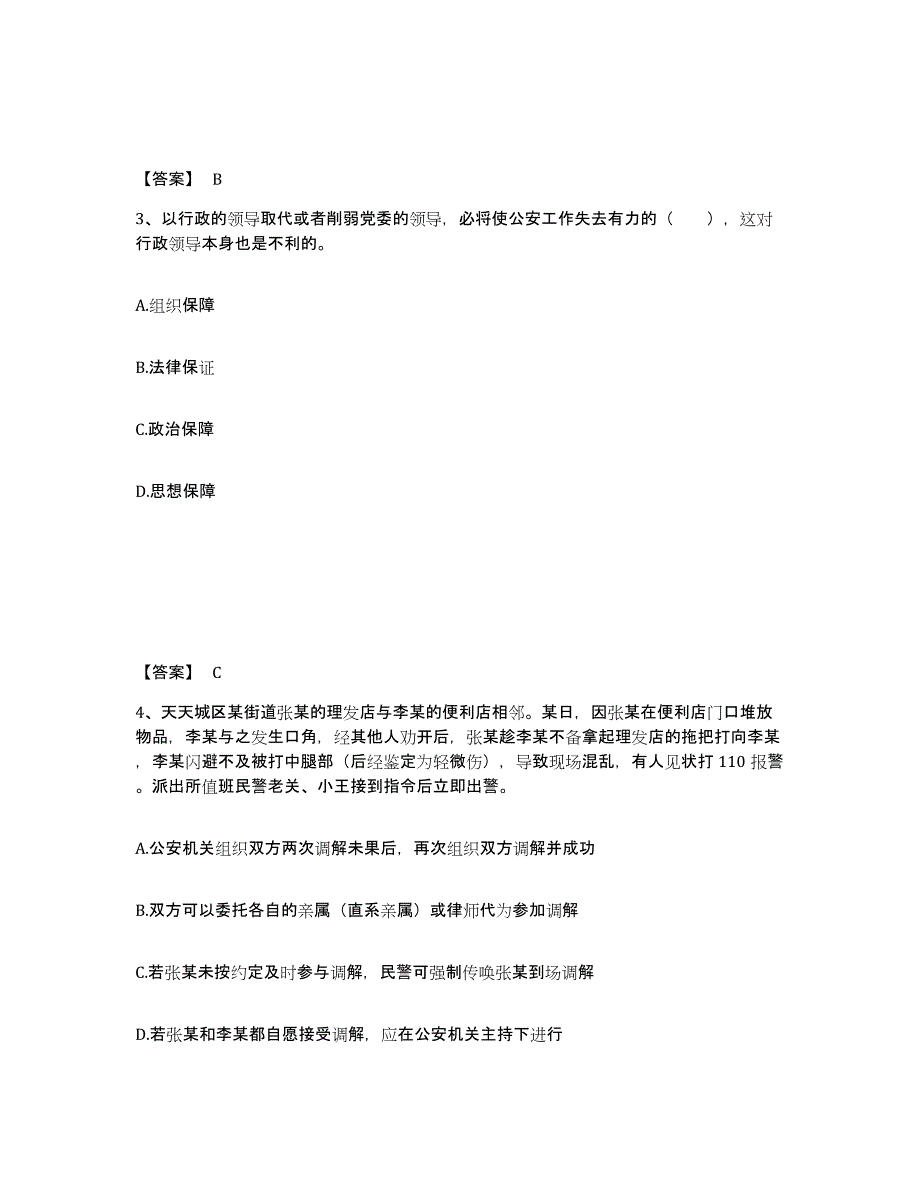 【答案】 B

3、以行政的领导取代或者削弱党委的领导，必将使公安工作失去有力的（　　），这对行政领导本身也是不利的。

A.组织保障

B.法律保证

C.政治保障

D.思想保障

【答案】 C

4、天天城区某街道张某的理发店与李某的便利店相邻。某日，因张某在便利店门口堆放物品，李某与之发生口角，经其他人劝开后，张某趁李某不备拿起理发店的拖把打向李某，李某闪避不及被打中腿部（后经鉴定为轻微伤），导致现场混乱，有人见状打 110 报警。派出所值班民警老关、小王接到指令后立即出警。

A.公安机关组织双方两次调解未果后，再次组织双方调解并成功

B.双方可以委托各自的亲属（直系亲属）或律师代为参加调解

C.若张某未按约定及时参与调解，民警可强制传唤张某到场调解

D.若张某和李某都自愿接受调解，应在公安机关主持下进行